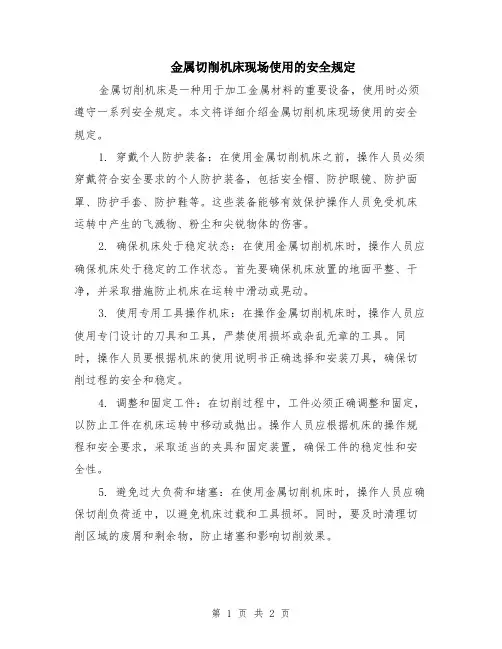 金属切削机床现场使用的安全规定

金属切削机床是一种用于加工金属材料的重要设备，使用时必须遵守一系列安全规定。本文将详细介绍金属切削机床现场使用的安全规定。

1. 穿戴个人防护装备：在使用金属切削机床之前，操作人员必须穿戴符合安全要求的个人防护装备，包括安全帽、防护眼镜、防护面罩、防护手套、防护鞋等。这些装备能够有效保护操作人员免受机床运转中产生的飞溅物、粉尘和尖锐物体的伤害。

2. 确保机床处于稳定状态：在使用金属切削机床时，操作人员应确保机床处于稳定的工作状态。首先要确保机床放置的地面平整、干净，并采取措施防止机床在运转中滑动或晃动。

3. 使用专用工具操作机床：在操作金属切削机床时，操作人员应使用专门设计的刀具和工具，严禁使用损坏或杂乱无章的工具。同时，操作人员要根据机床的使用说明书正确选择和安装刀具，确保切削过程的安全和稳定。

4. 调整和固定工件：在切削过程中，工件必须正确调整和固定，以防止工件在机床运转中移动或抛出。操作人员应根据机床的操作规程和安全要求，采取适当的夹具和固定装置，确保工件的稳定性和安全性。

5. 避免过大负荷和堵塞：在使用金属切削机床时，操作人员应确保切削负荷适中，以避免机床过载和工具损坏。同时，要及时清理切削区域的废屑和剩余物，防止堵塞和影响切削效果。

第 1 页 共 2 页